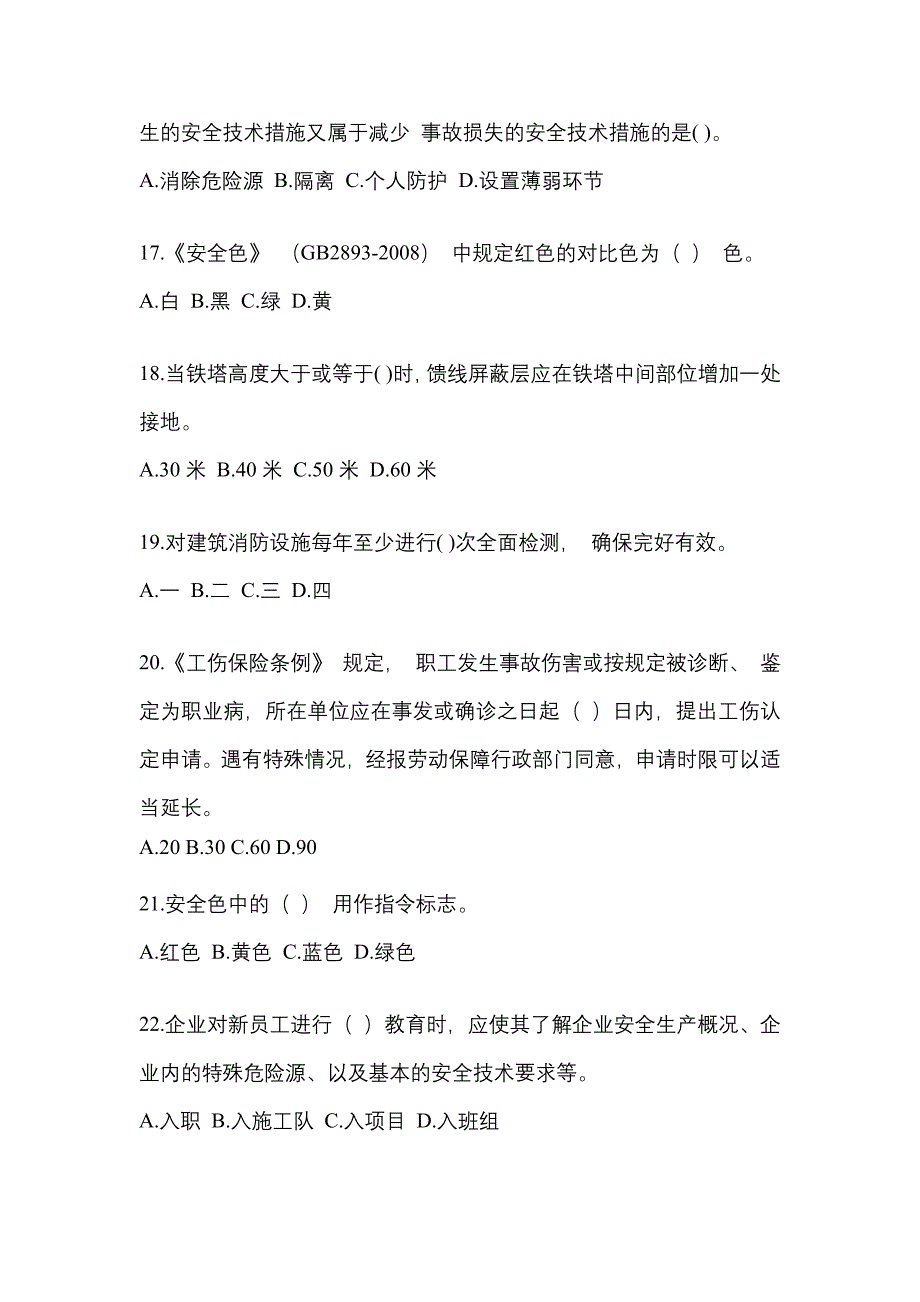 生的安全技术措施又属于减少 事故损失的安全技术措施的是( )。

A.消除危险源 B.隔离 C.个人防护 D.设置薄弱环节

17.《安全色》 （GB2893-2008） 中规定红色的对比色为（ ） 色。

A.白 B.黑 C.绿 D.黄

18.当铁塔高度大于或等于( )时，馈线屏蔽层应在铁塔中间部位增加一处接地。

A.30 米 B.40 米 C.50 米 D.60 米

19.对建筑消防设施每年至少进行( )次全面检测， 确保完好有效。

A.一 B.二 C.三 D.四

20.《工伤保险条例》 规定， 职工发生事故伤害或按规定被诊断、 鉴定为职业病，所在单位应在事发或确诊之日起（ ）日内，提出工伤认定申请。遇有特殊情况，经报劳动保障行政部门同意，申请时限可以适当延长。

A.20 B.30 C.60 D.90

21.安全色中的（ ） 用作指令标志。

A.红色 B.黄色 C.蓝色 D.绿色

22.企业对新员工进行（ ）教育时，应使其了解企业安全生产概况、企业内的特殊危险源、以及基本的安全技术要求等。

A.入职 B.入施工队 C.入项目 D.入班组